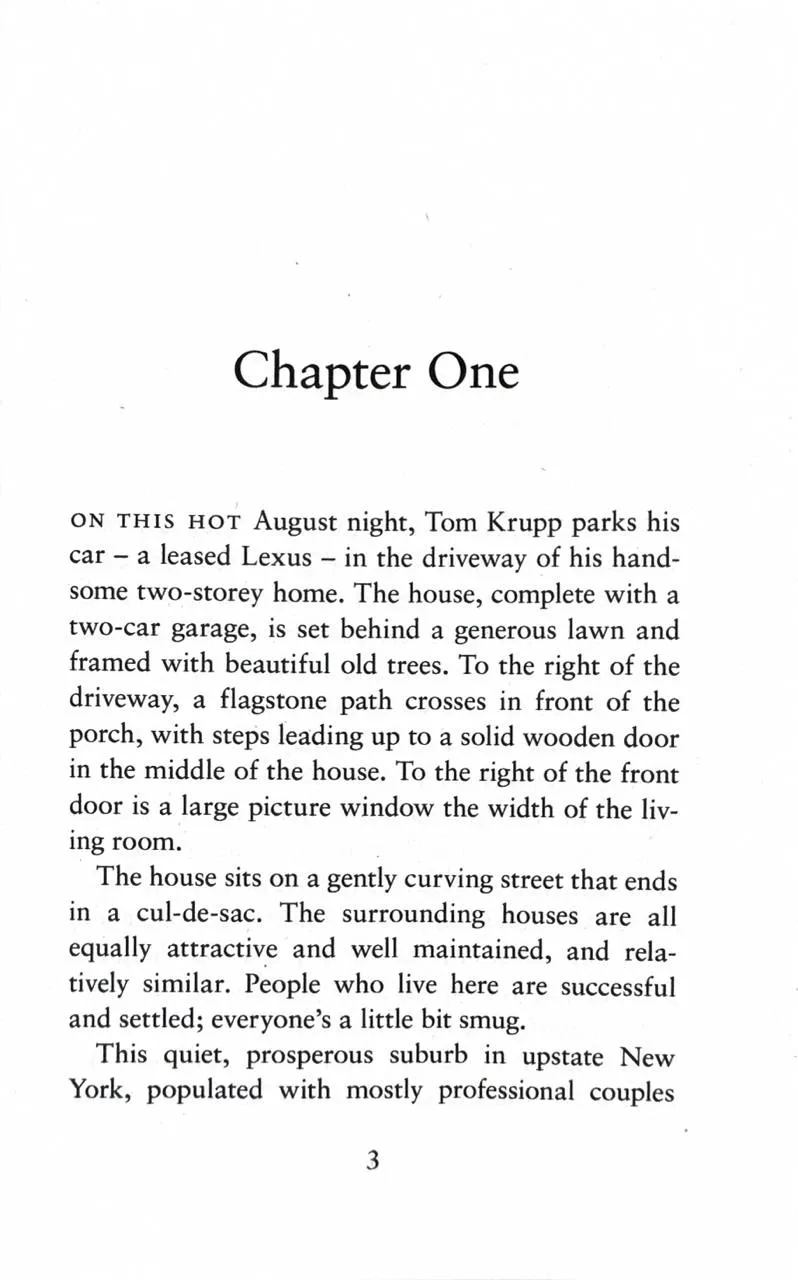 Chapter One

ON THIS HOT August night, Tom Krupp parks his car – a leased Lexus – in the driveway of his handsome two-storey home. The house, complete with a two-car garage, is set behind a generous lawn and framed with beautiful old trees. To the right of the driveway, a flagstone path crosses in front of the porch, with steps leading up to a solid wooden door in the middle of the house. To the right of the front door is a large picture window the width of the living room.

The house sits on a gently curving street that ends in a cul-de-sac. The surrounding houses are all equally attractive and well maintained, and relatively similar. People who live here are successful and settled; everyone's a little bit smug.

This quiet, prosperous suburb in upstate New York, populated with mostly professional couples

3